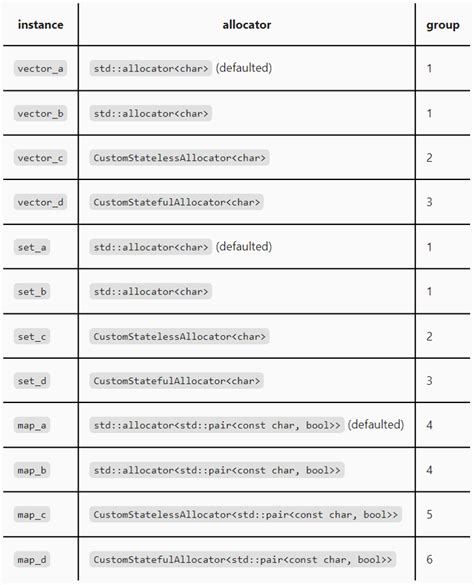 | instance | allocator | group |
|---|---|---|
| vector_a | std::allocator<char> (defaulted) | 1 |
| vector_b | std::allocator<char> | 1 |
| vector_c | CustomStatelessAllocator<char> | 2 |
| vector_d | CustomStatefulAllocator<char> | 3 |
| set_a | std::allocator<char> (defaulted) | 1 |
| set_b | std::allocator<char> | 1 |
| set_c | CustomStatelessAllocator<char> | 2 |
| set_d | CustomStatefulAllocator<char> | 3 |
| map_a | std::allocator<std::pair<const char, bool>> (defaulted) | 4 |
| map_b | std::allocator<std::pair<const char, bool>> | 4 |
| map_c | CustomStatelessAllocator<std::pair<const char, bool>> | 5 |
| map_d | CustomStatefulAllocator<std::pair<const char, bool>> | 6 |